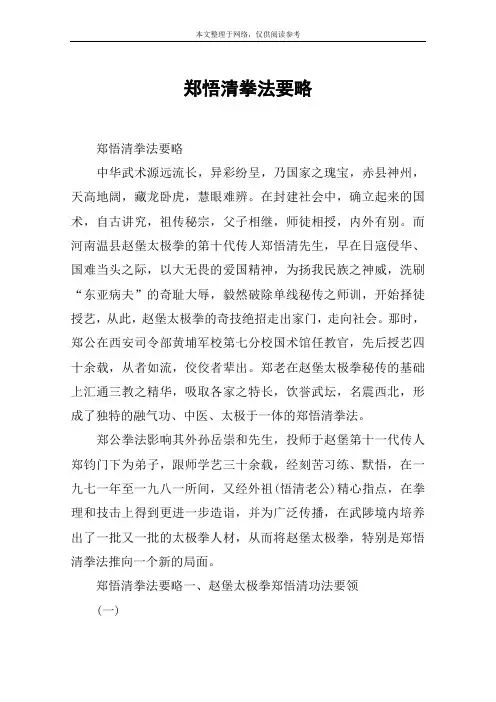 本文整理于网络，仅供阅读参考

郑悟清拳法要略

郑悟清拳法要略

中华武术源远流长，异彩纷呈，乃国家之瑰宝，赤县神州，天高地阔，藏龙卧虎，慧眼难辨。在封建社会中，确立起来的国术，自古讲究，祖传秘宗，父子相继，师徒相授，内外有别。而河南温县赵堡太极拳的第十代传人郑悟清先生，早在日寇侵华、国难当头之际，以大无畏的爱国精神，为扬我民族之神威，洗刷“东亚病夫”的奇耻大辱，毅然破除单线秘传之师训，开始择徒授艺，从此，赵堡太极拳的奇技绝招走出家门，走向社会。那时，郑公在西安司令部黄埔军校第七分校国术馆任教官，先后授艺四十余载，从者如流，佼佼者辈出。郑老在赵堡太极拳秘传的基础上汇通三教之精华，吸取各家之特长，饮誉武坛，名震西北，形成了独特的融气功、中医、太极于一体的郑悟清拳法。

郑公拳法影响其外孙岳崇和先生，投师于赵堡第十一代传人郑钧门下为弟子，跟师学艺三十余载，经刻苦习练、默悟，在一九七一年至一九八一所间，又经外祖(悟清老公)精心指点，在拳理和技击上得到更进一步造诣，并为广泛传播，在武陟境内培养出了一批又一批的太极拳人材，从而将赵堡太极拳，特别是郑悟清拳法推向一个新的局面。

郑悟清拳法要略一、赵堡太极拳郑悟清功法要领

(一)